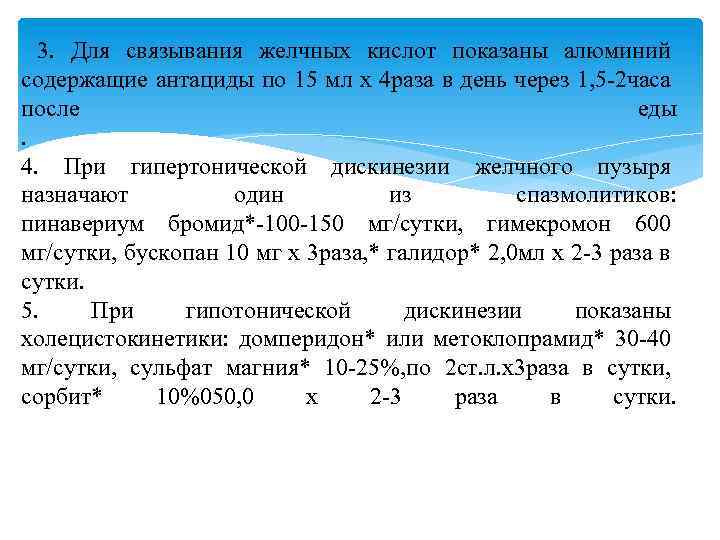 3. Для связывания желчных кислот показаны алюминий содержащие антациды по 15 мл х 4раза в день через 1,5-2часа после еды .

4. При гипертонической дискинезии желчного пузыря назначают один из спазмолитиков: пинавериум бромид*-100-150 мг/сутки, гимекромон 600 мг/сутки, бускопан 10 мг х 3раза,* галидор* 2,0мл х 2-3 раза в сутки.

5. При гипотонической дискинезии показаны холецистокинетики: домперидон* или метоклопрамид* 30-40 мг/сутки, сульфат магния* 10-25%,по 2ст.л.х3раза в сутки, сорбит* 10%050,0 х 2-3 раза в сутки.